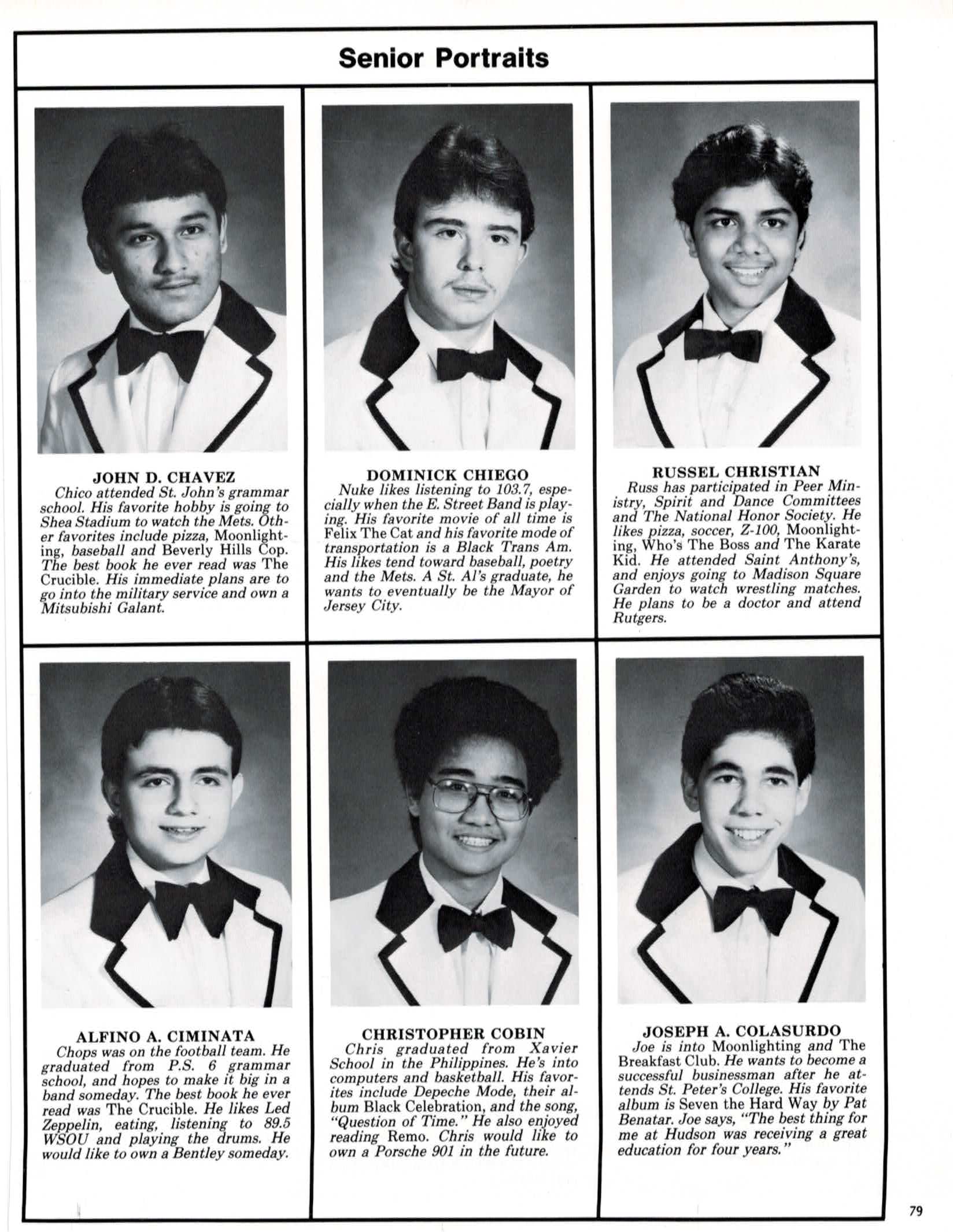 Senior Portraits

JOHN D. CHAVEZ
Chico attended St. John's grammar school. His favorite hobby is going to Shea Stadium to watch the Mets. Other favorites include pizza, Moonlighting, baseball and Beverly Hills Cop. The best book he ever read was The Crucible. His immediate plans are to go into the military service and own a Mitsubishi Galant.

DOMINICK CHIEGO
Nuke likes listening to 103.7, especially when the E. Street Band is playing. His favorite movie of all time is Felix The Cat and his favorite mode of transportation is a Black Trans Am. His likes tend toward baseball, poetry and the Mets. A St. Al's graduate, he wants to eventually be the Mayor of Jersey City.

RUSSEL CHRISTIAN
Russ has participated in Peer Ministry, Spirit and Dance Committees and The National Honor Society. He likes pizza, soccer, Z-100, Moonlighting, Who's The Boss and The Karate Kid. He attended Saint Anthony's, and enjoys going to Madison Square Garden to watch wrestling matches. He plans to be a doctor and attend Rutgers.

ALFINO A. CIMINATA
Chops was on the football team. He graduated from P.S. 6 grammar school, and hopes to make it big in a band someday. The best book he ever read was The Crucible. He likes Led Zeppelin, eating, listening to 89.5 WSOU and playing the drums. He would like to own a Bentley someday.

CHRISTOPHER COBIN
Chris graduated from Xavier School in the Philippines. He's into computers and basketball. His favorites include Depeche Mode, their album Black Celebration, and the song, "Question of Time." He also enjoyed reading Remo. Chris would like to own a Porsche 901 in the future.

JOSEPH A. COLASURDO
Joe is into Moonlighting and The Breakfast Club. He wants to become a successful businessman after he attends St. Peter's College. His favorite album is Seven the Hard Way by Pat Benatar. Joe says, "The best thing for me at Hudson was receiving a great education for four years."

79